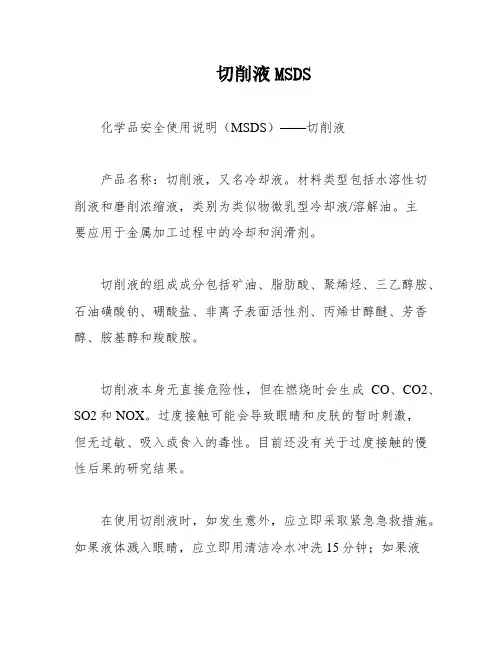 切削液 MSDS

化学品安全使用说明（MSDS）——切削液

产品名称：切削液，又名冷却液。材料类型包括水溶性切削液和磨削浓缩液，类别为类似物微乳型冷却液/溶解油。主要应用于金属加工过程中的冷却和润滑剂。

切削液的组成成分包括矿油、脂肪酸、聚烯烃、三乙醇胺、石油磺酸钠、硼酸盐、非离子表面活性剂、丙烯甘醇醚、芳香醇、胺基醇和羧酸胺。

切削液本身无直接危险性，但在燃烧时会生成 CO、CO2、SO2 和 NOX。过度接触可能会导致眼睛和皮肤的暂时刺激，但无过敏、吸入或食入的毒性。目前还没有关于过度接触的慢性后果的研究结果。

在使用切削液时，如发生意外，应立即采取紧急急救措施。如果液体溅入眼睛，应立即用清洁冷水冲洗 15 分钟；如果液